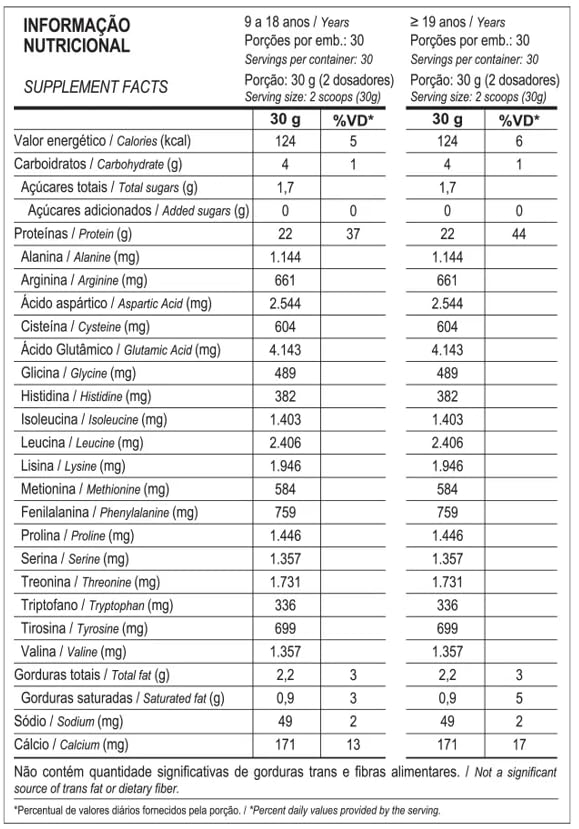 INFORMAÇÃO NUTRICIONAL

SUPPLEMENT FACTS

9 a 18 anos / Years
Porções por emb.: 30
Servings per container: 30
Porção: 30 g (2 dosadores)
Serving size: 2 scoops (30g)

≥ 19 anos / Years
Porções por emb.: 30
Servings per container: 30
Porção: 30 g (2 dosadores)
Serving size: 2 scoops (30g)

| | 30 g | %VD* | 30 g | %VD* |
|---|---|---|---|---|
| Valor energético / Calories (kcal) | 124 | 5 | 124 | 6 |
| Carboidratos / Carbohydrate (g) | 4 | 1 | 4 | 1 |
| Açúcares totais / Total sugars (g) | 1,7 | | 1,7 | |
| Açúcares adicionados / Added sugars (g) | 0 | 0 | 0 | 0 |
| Proteínas / Protein (g) | 22 | 37 | 22 | 44 |
| Alanina / Alanine (mg) | 1.144 | | 1.144 | |
| Arginina / Arginine (mg) | 661 | | 661 | |
| Ácido aspártico / Aspartic Acid (mg) | 2.544 | | 2.544 | |
| Cisteína / Cysteine (mg) | 604 | | 604 | |
| Ácido Glutâmico / Glutamic Acid (mg) | 4.143 | | 4.143 | |
| Glicina / Glycine (mg) | 489 | | 489 | |
| Histidina / Histidine (mg) | 382 | | 382 | |
| Isoleucina / Isoleucine (mg) | 1.403 | | 1.403 | |
| Leucina / Leucine (mg) | 2.406 | | 2.406 | |
| Lisina / Lysine (mg) | 1.946 | | 1.946 | |
| Metionina / Methionine (mg) | 584 | | 584 | |
| Fenilalanina / Phenylalanine (mg) | 759 | | 759 | |
| Prolina / Proline (mg) | 1.446 | | 1.446 | |
| Serina / Serine (mg) | 1.357 | | 1.357 | |
| Treonina / Threonine (mg) | 1.731 | | 1.731 | |
| Triptofano / Tryptophan (mg) | 336 | | 336 | |
| Tirosina / Tyrosine (mg) | 699 | | 699 | |
| Valina / Valine (mg) | 1.357 | | 1.357 | |
| Gorduras totais / Total fat (g) | 2,2 | 3 | 2,2 | 3 |
| Gorduras saturadas / Saturated fat (g) | 0,9 | 3 | 0,9 | 5 |
| Sódio / Sodium (mg) | 49 | 2 | 49 | 2 |
| Cálcio / Calcium (mg) | 171 | 13 | 171 | 17 |

Não contém quantidade significativas de gorduras trans e fibras alimentares. / Not a significant source of trans fat or dietary fiber.

*Percentual de valores diários fornecidos pela porção. / *Percent daily values provided by the serving.